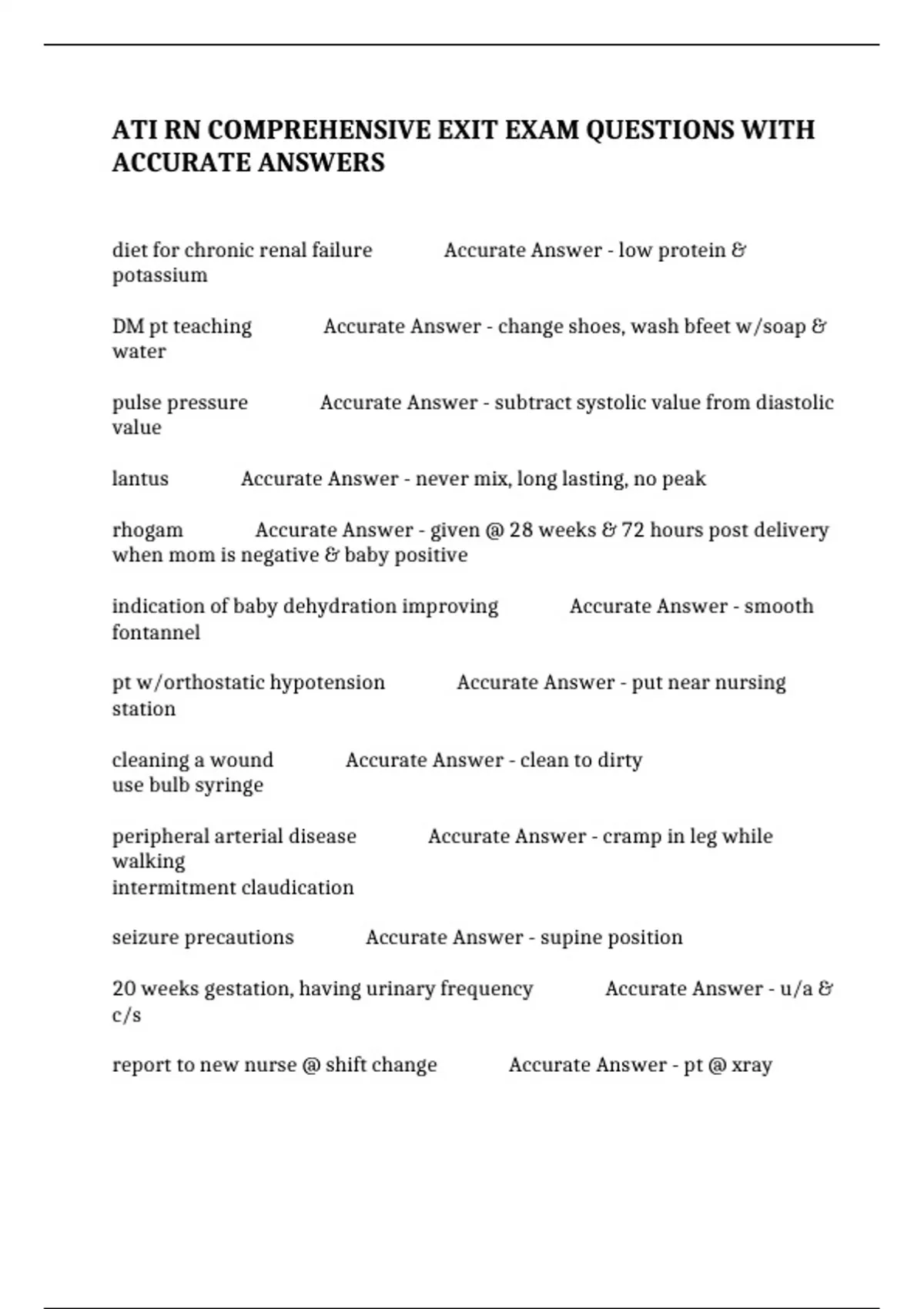 ATI RN COMPREHENSIVE EXIT EXAM QUESTIONS WITH ACCURATE ANSWERS

diet for chronic renal failure Accurate Answer - low protein & potassium

DM pt teaching Accurate Answer - change shoes, wash bfeet w/soap & water

pulse pressure Accurate Answer - subtract systolic value from diastolic value

lantus Accurate Answer - never mix, long lasting, no peak

rhogam Accurate Answer - given @ 28 weeks & 72 hours post delivery when mom is negative & baby positive

indication of baby dehydration improving Accurate Answer - smooth fontannel

pt w/orthostatic hypotension Accurate Answer - put near nursing station

cleaning a wound Accurate Answer - clean to dirty
use bulb syringe

peripheral arterial disease Accurate Answer - cramp in leg while walking
intermitment claudication

seizure precautions Accurate Answer - supine position

20 weeks gestation, having urinary frequency Accurate Answer - u/a & c/s

report to new nurse @ shift change Accurate Answer - pt @ xray